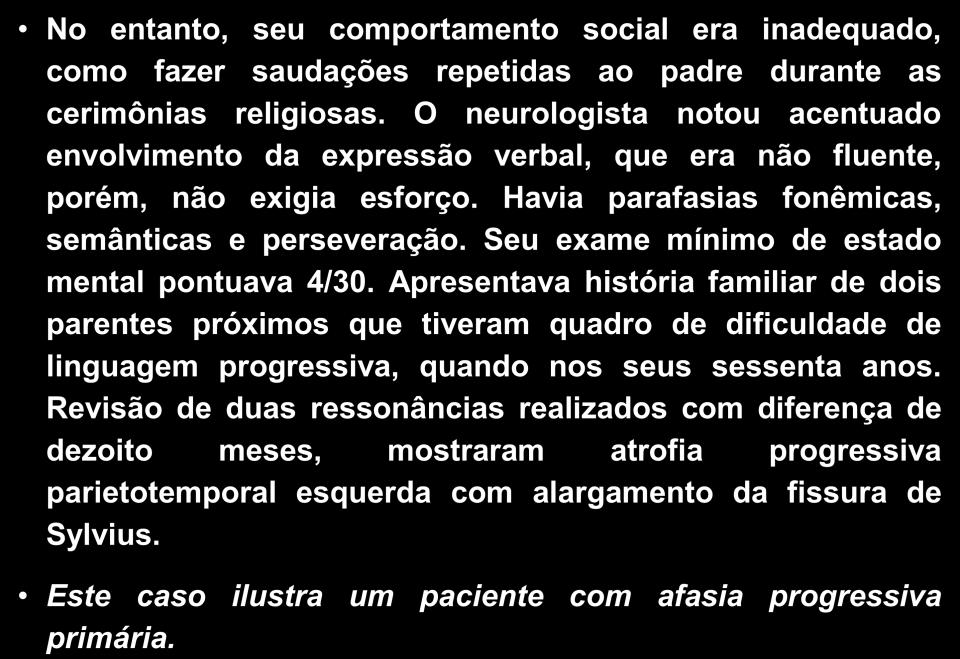 • No entanto, seu comportamento social era inadequado, como fazer saudações repetidas ao padre durante as cerimônias religiosas. O neurologista notou acentuado envolvimento da expressão verbal, que era não fluente, porém, não exigia esforço. Havia parafasias fonêmicas, semânticas e perseveração. Seu exame mínimo de estado mental pontuava 4/30. Apresentava história familiar de dois parentes próximos que tiveram quadro de dificuldade de linguagem progressiva, quando nos seus sessenta anos. Revisão de duas ressonâncias realizados com diferença de dezoito meses, mostraram atrofia progressiva parietotemporal esquerda com alargamento da fissura de Sylvius.

• Este caso ilustra um paciente com afasia progressiva primária.